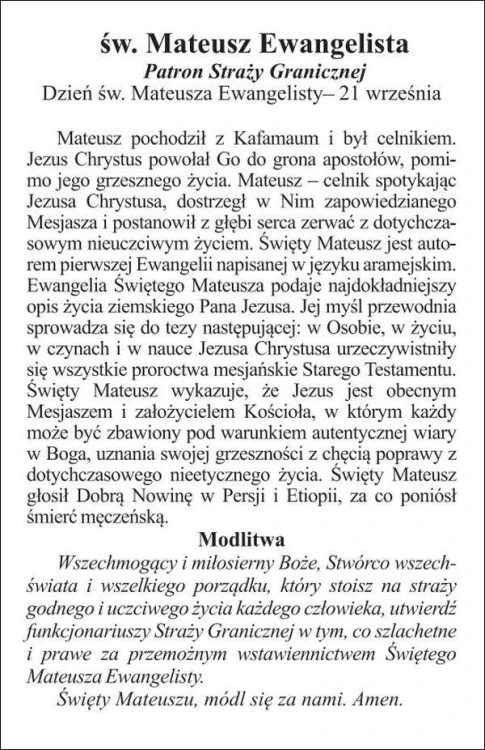 św. Mateusz Ewangelista
Patron Straży Granicznej
Dzień św. Mateusza Ewangelisty– 21 września

Mateusz pochodził z Kafamaum i był celnikiem. Jezus Chrystus powołał Go do grona apostołów, pomimo jego grzesznego życia. Mateusz – celnik spotykając Jezusa Chrystusa, dostrzegł w Nim zapowiedzianego Mesjasza i postanowił z głębi serca zerwać z dotychczasowym nieuczciwym życiem. Święty Mateusz jest autorem pierwszej Ewangelii napisanej w języku aramejskim. Ewangelia Świętego Mateusza podaje najdokładniejszy opis życia ziemskiego Pana Jezusa. Jej myśl przewodnia sprowadza się do tezy następującej: w Osobie, w życiu, w czynach i w nauce Jezusa Chrystusa urzeczywistniły się wszystkie proroctwa mesjańskie Starego Testamentu. Święty Mateusz wykazuje, że Jezus jest obecnym Mesjaszem i założycielem Kościoła, w którym każdy może być zbawiony pod warunkiem autentycznej wiary w Boga, uznania swojej grzeszności z chęcią poprawy z dotychczasowego nieetycznego życia. Święty Mateusz głosił Dobrą Nowinę w Persji i Etiopii, za co poniósł śmierć męczeńską.

Modlitwa

Wszechmogący i miłosierny Boże, Stwórco wszechświata i wszelkiego porządku, który stoisz na straży godnego i uczciwego życia każdego człowieka, utwierdź funkcjonariuszy Straży Granicznej w tym, co szlachetne i prawe za przemożnym wstawiennictwem Świętego Mateusza Ewangelisty.

Święty Mateuszu, módl się za nami. Amen.